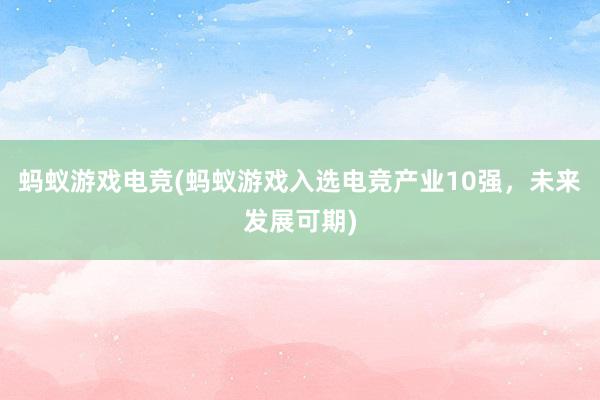 蚂蚁游戏电竞(蚂蚁游戏入选电竞产业10强，未来发展可期)